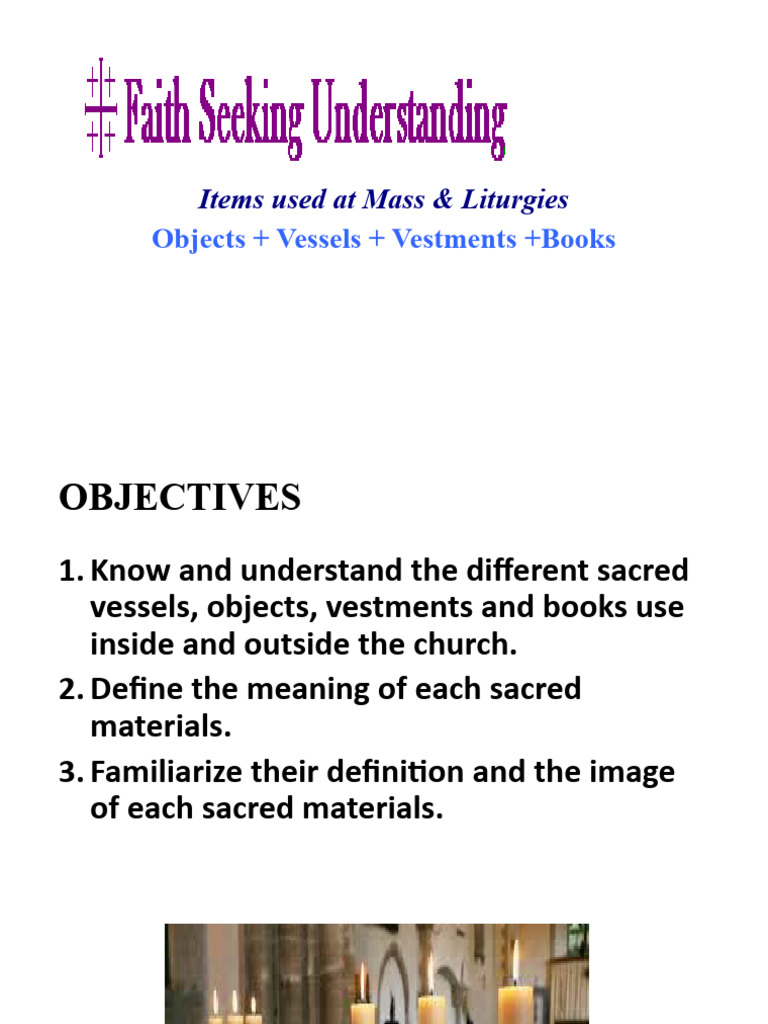 Faith Seeking Understanding

Items used at Mass & Liturgies

Objects + Vessels + Vestments +Books

OBJECTIVES

1. Know and understand the different sacred vessels, objects, vestments and books use inside and outside the church.
2. Define the meaning of each sacred materials.
3. Familiarize their definition and the image of each sacred materials.